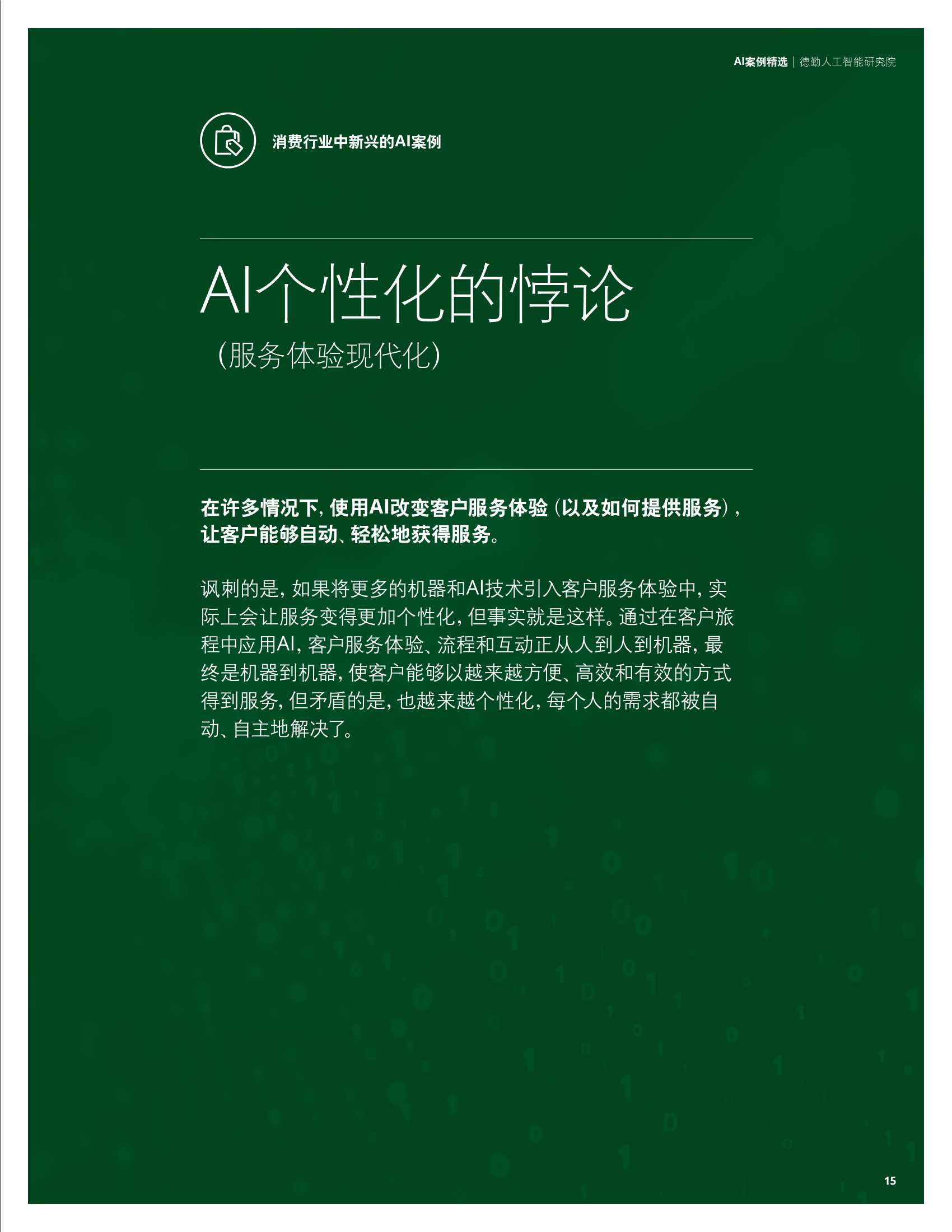 AI案例精选 | 德勤人工智能研究院

消费行业中新兴的AI案例

AI个性化的悖论

（服务体验现代化）

在许多情况下，使用AI改变客户服务体验（以及如何提供服务），让客户能够自动、轻松地获得服务。

讽刺的是，如果将更多的机器和AI技术引入客户服务体验中，实际上会让服务变得更加个性化，但事实就是这样。通过在客户旅程中应用AI，客户服务体验、流程和互动正从人到人到机器，最终是机器到机器，使客户能够以越来越方便、高效和有效的方式得到服务，但矛盾的是，也越来越个性化，每个人的需求都被自动、自主地解决了。

15